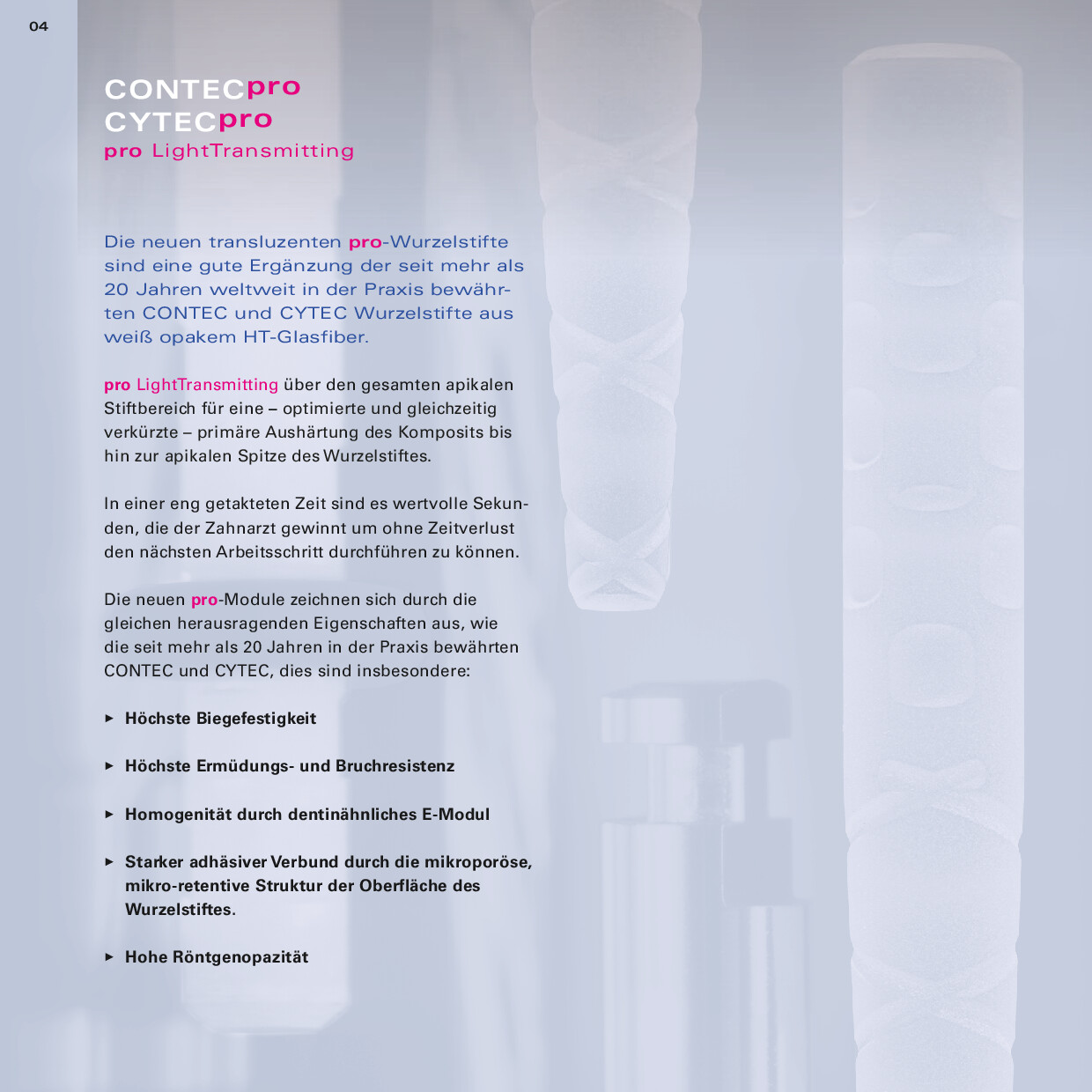 04

CONTECpro
CYTECpro
pro LightTransmitting

Die neuen transluzenten pro-Wurzelstifte sind eine gute Ergänzung der seit mehr als 20 Jahren weltweit in der Praxis bewährten CONTEC und CYTEC Wurzelstifte aus weiß opakem HT-Glasfiber.

pro LightTransmitting über den gesamten apikalen Stiftbereich für eine – optimierte und gleichzeitig verkürzte – primäre Aushärtung des Komposits bis hin zur apikalen Spitze des Wurzelstiftes.

In einer eng getakteten Zeit sind es wertvolle Sekunden, die der Zahnarzt gewinnt um ohne Zeitverlust den nächsten Arbeitsschritt durchführen zu können.

Die neuen pro-Module zeichnen sich durch die gleichen herausragenden Eigenschaften aus, wie die seit mehr als 20 Jahren in der Praxis bewährten CONTEC und CYTEC, dies sind insbesondere:

► Höchste Biegefestigkeit

► Höchste Ermüdungs- und Bruchresistenz

► Homogenität durch dentinähnliches E-Modul

► Starker adhäsiver Verbund durch die mikroporöse, mikro-retentive Struktur der Oberfläche des Wurzelstiftes.

► Hohe Röntgenopazität